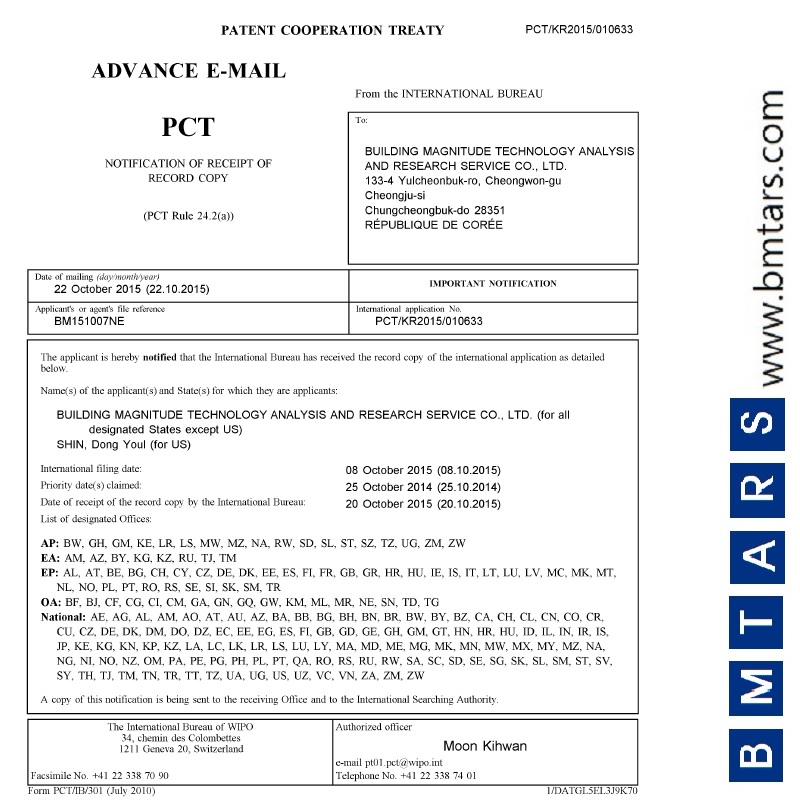 PATENT COOPERATION TREATY PCT/KR2015/010633

ADVANCE E-MAIL

From the INTERNATIONAL BUREAU

PCT

NOTIFICATION OF RECEIPT OF RECORD COPY

(PCT Rule 24.2(a))

To:

BUILDING MAGNITUDE TECHNOLOGY ANALYSIS AND RESEARCH SERVICE CO., LTD.
133-4 Yulcheonbuk-ro, Cheongwon-gu
Cheongju-si
Chungcheongbuk-do 28351
RÉPUBLIQUE DE CORÉE

Date of mailing (day/month/year)
22 October 2015 (22.10.2015)

IMPORTANT NOTIFICATION

Applicant's or agent's file reference
BM151007NE

International application No.
PCT/KR2015/010633

The applicant is hereby notified that the International Bureau has received the record copy of the international application as detailed below.

Name(s) of the applicant(s) and State(s) for which they are applicants:

BUILDING MAGNITUDE TECHNOLOGY ANALYSIS AND RESEARCH SERVICE CO., LTD. (for all designated States except US)
SHIN, Dong Youl (for US)

International filing date: 08 October 2015 (08.10.2015)
Priority date(s) claimed: 25 October 2014 (25.10.2014)
Date of receipt of the record copy by the International Bureau: 20 October 2015 (20.10.2015)
List of designated Offices:

AP: BW, GH, GM, KE, LR, LS, MW, MZ, NA, RW, SD, SL, ST, SZ, TZ, UG, ZM, ZW
EA: AM, AZ, BY, KG, KZ, RU, TJ, TM
EP: AL, AT, BE, BG, CH, CY, CZ, DE, DK, EE, ES, FI, FR, GB, GR, HR, HU, IE, IS, IT, LT, LU, LV, MC, MK, MT, NL, NO, PL, PT, RO, RS, SE, SI, SK, SM, TR
OA: BF, BJ, CF, CG, CI, CM, GA, GN, GQ, GW, KM, ML, MR, NE, SN, TD, TG
National: AE, AG, AL, AM, AO, AT, AU, AZ, BA, BB, BG, BH, BN, BR, BW, BY, BZ, CA, CH, CL, CN, CO, CR, CU, CZ, DE, DK, DM, DO, DZ, EC, EE, EG, ES, FI, GB, GD, GE, GH, GM, GT, HN, HR, HU, ID, IL, IN, IR, IS, JP, KE, KG, KN, KP, KZ, LA, LC, LK, LR, LS, LU, LY, MA, MD, ME, MG, MK, MN, MW, MX, MY, MZ, NA, NG, NI, NO, NZ, OM, PA, PE, PG, PH, PL, PT, QA, RO, RS, RU, RW, SA, SC, SD, SE, SG, SK, SL, SM, ST, SV, SY, TH, TJ, TM, TN, TR, TT, TZ, UA, UG, US, UZ, VC, VN, ZA, ZM, ZW

A copy of this notification is being sent to the receiving Office and to the International Searching Authority.

The International Bureau of WIPO
34, chemin des Colombettes
1211 Geneva 20, Switzerland

Facsimile No. +41 22 338 70 90

Authorized officer

Moon Kihwan

e-mail pt01.pct@wipo.int
Telephone No. +41 22 338 74 01

Form PCT/IB/301 (July 2010) 1/DATGL5EL3J9K70

www.bmtars.com

BMTARS